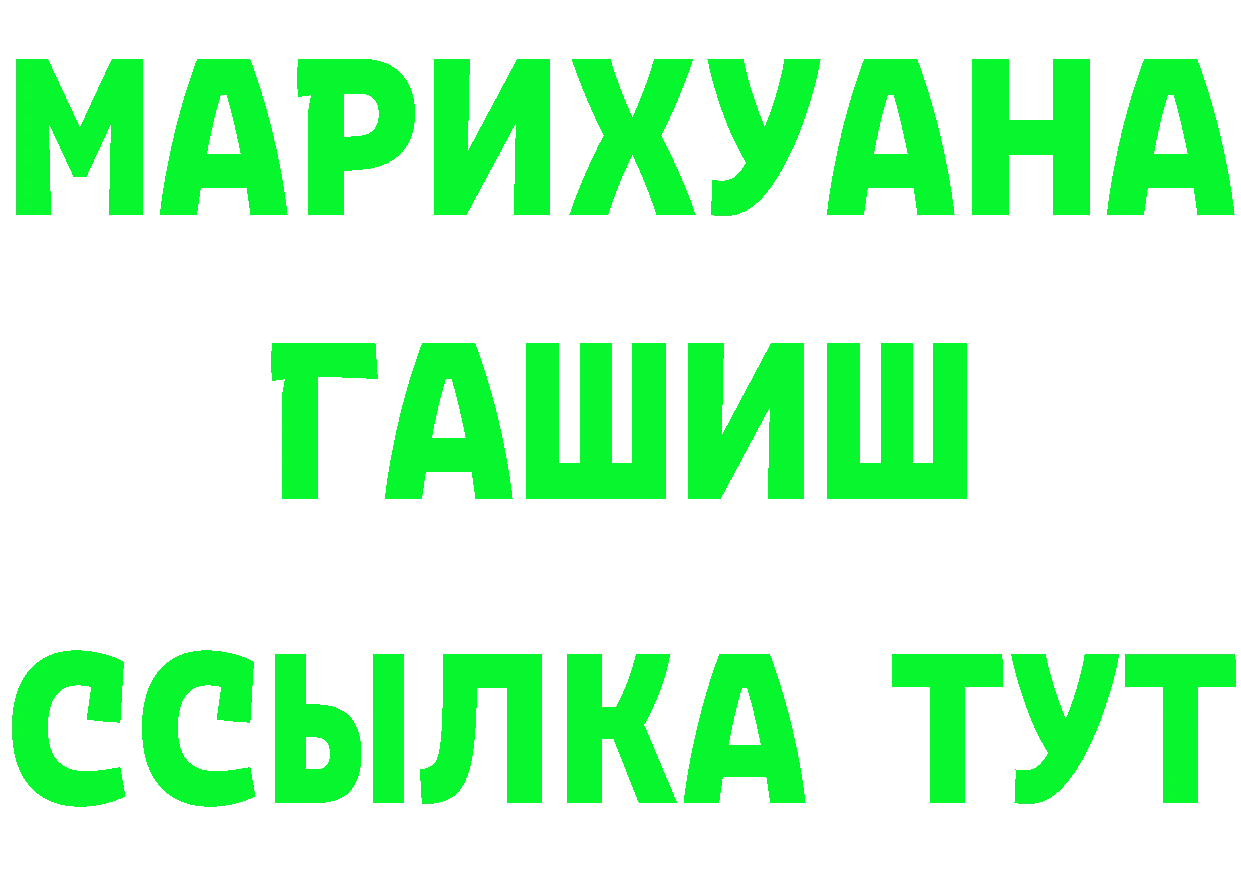 МАРИХУАНА
ГАШИШ
ССЫЛКА ТУТ